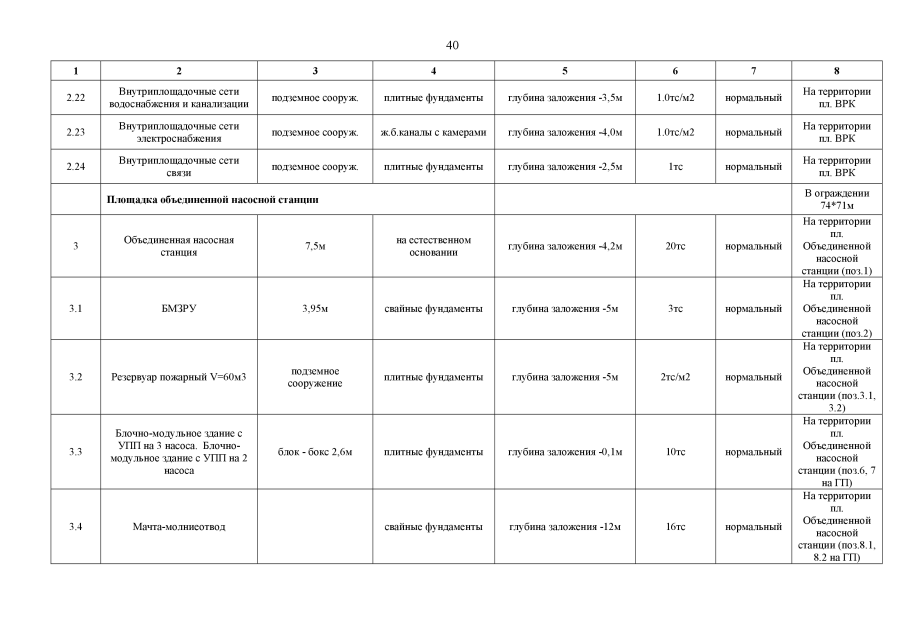 40

| 1 | 2 | 3 | 4 | 5 | 6 | 7 | 8 |
|---|---|---|---|---|---|---|---|
| 2.22 | Внутриплощадочные сети водоснабжения и канализации | подземное сооруж. | плитные фундаменты | глубина заложения -3,5м | 1.0тс/м2 | нормальный | На территории пл. ВРК |
| 2.23 | Внутриплощадочные сети электроснабжения | подземное сооруж. | ж.б.каналы с камерами | глубина заложения -4,0м | 1.0тс/м2 | нормальный | На территории пл. ВРК |
| 2.24 | Внутриплощадочные сети связи | подземное сооруж. | плитные фундаменты | глубина заложения -2,5м | 1тс | нормальный | На территории пл. ВРК |
| | Площадка объединенной насосной станции | | | | | | В ограждении 74*71м |
| 3 | Объединенная насосная станция | 7,5м | на естественном основании | глубина заложения -4,2м | 20тс | нормальный | На территории пл. Объединенной насосной станции (поз.1) |
| 3.1 | БМЗРУ | 3,95м | свайные фундаменты | глубина заложения -5м | 3тс | нормальный | На территории пл. Объединенной насосной станции (поз.2) |
| 3.2 | Резервуар пожарный V=60м3 | подземное сооружение | плитные фундаменты | глубина заложения -5м | 2тс/м2 | нормальный | На территории пл. Объединенной насосной станции (поз.3.1, 3.2) |
| 3.3 | Блочно-модульное здание с УПП на 3 насоса. Блочно-модульное здание с УПП на 2 насоса | блок - бокс 2,6м | плитные фундаменты | глубина заложения -0,1м | 10тс | нормальный | На территории пл. Объединенной насосной станции (поз.6, 7 на ГП) |
| 3.4 | Мачта-молниеотвод | | свайные фундаменты | глубина заложения -12м | 16тс | нормальный | На территории пл. Объединенной насосной станции (поз.8.1, 8.2 на ГП) |